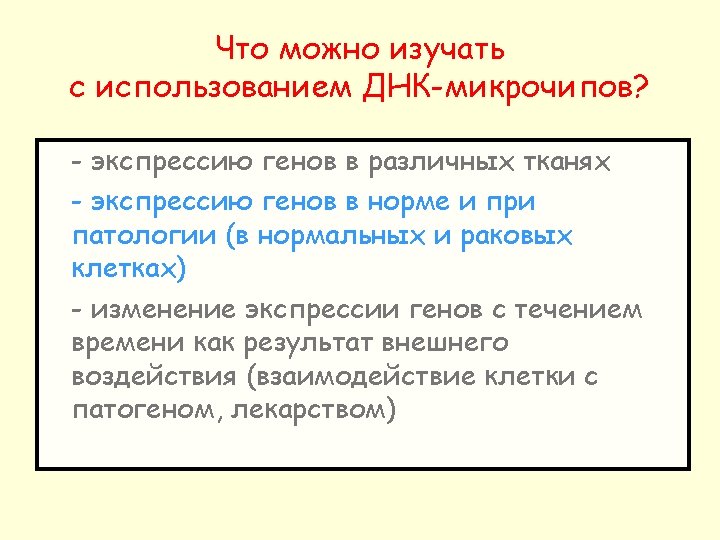 Что можно изучать
с использованием ДНК-микрочипов?

- экспрессию генов в различных тканях

- экспрессию генов в норме и при патологии (в нормальных и раковых клетках)

- изменение экспрессии генов с течением времени как результат внешнего воздействия (взаимодействие клетки с патогеном, лекарством)